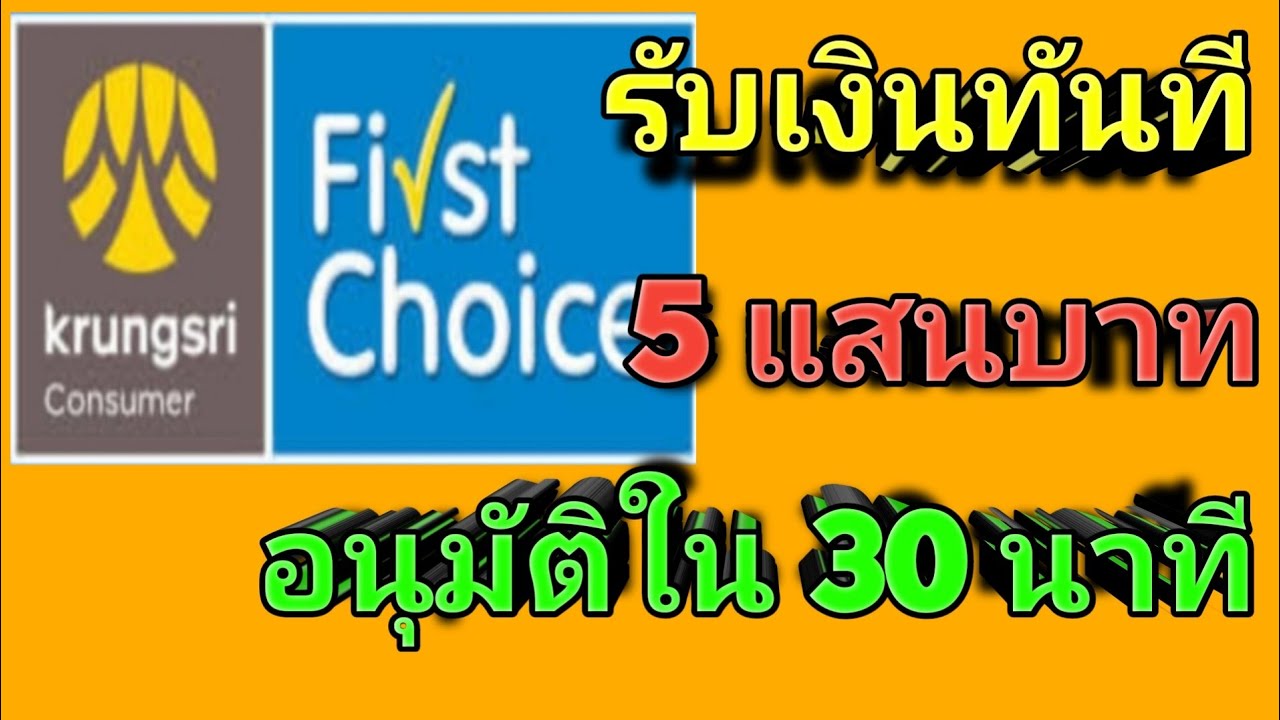 krungsri
Consumer

First
Choice

รับเงินทันที

5 แสนบาท

อนุมัติใน 30 นาที